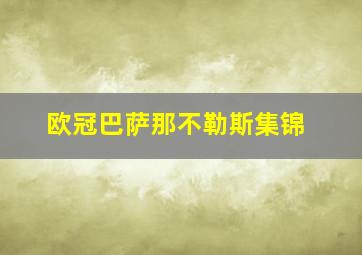 欧冠巴萨那不勒斯集锦